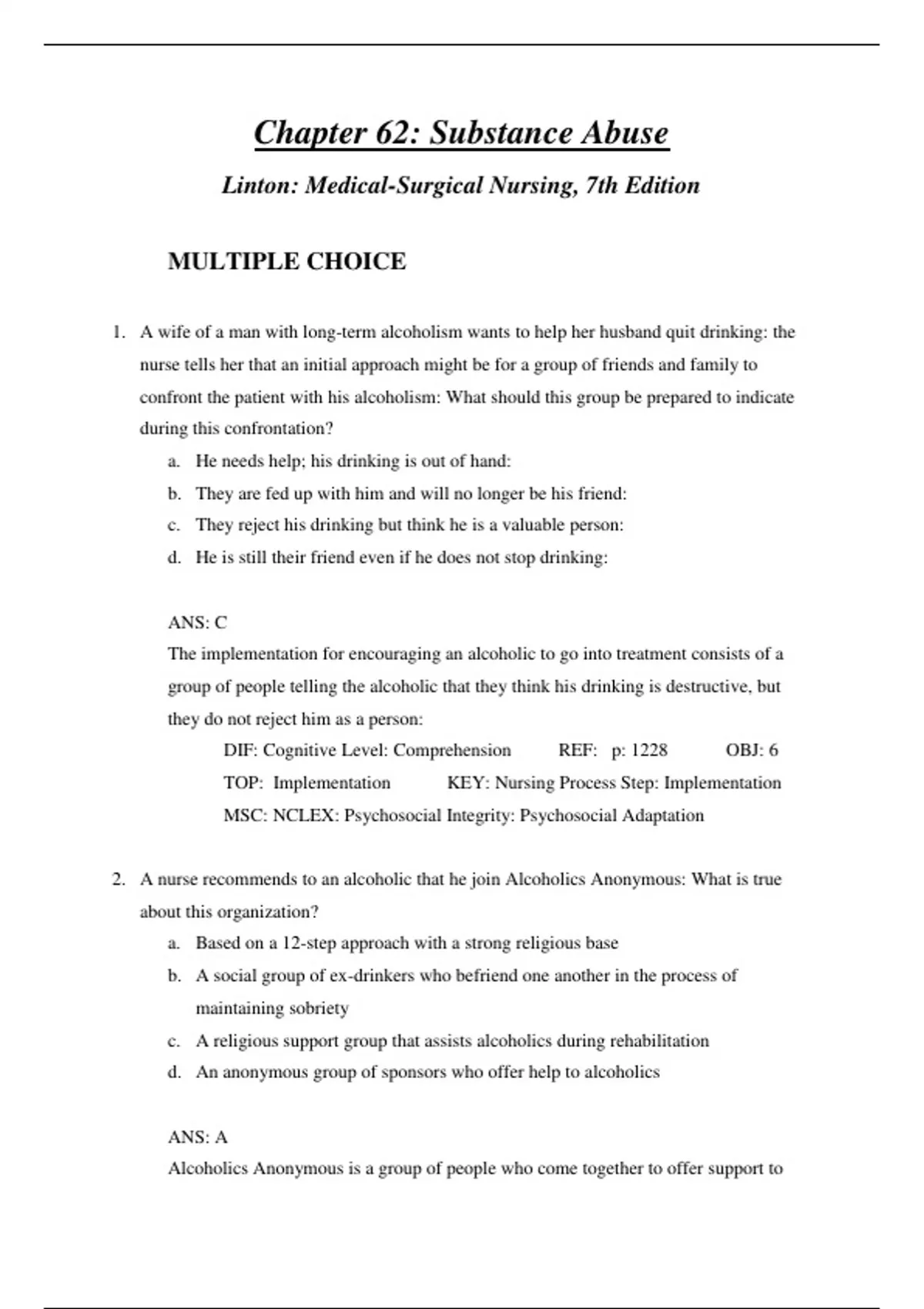 Chapter 62: Substance Abuse

Linton: Medical-Surgical Nursing, 7th Edition

MULTIPLE CHOICE

1. A wife of a man with long-term alcoholism wants to help her husband quit drinking: the nurse tells her that an initial approach might be for a group of friends and family to confront the patient with his alcoholism: What should this group be prepared to indicate during this confrontation?

a. He needs help; his drinking is out of hand:
b. They are fed up with him and will no longer be his friend:
c. They reject his drinking but think he is a valuable person:
d. He is still their friend even if he does not stop drinking:

ANS: C
The implementation for encouraging an alcoholic to go into treatment consists of a group of people telling the alcoholic that they think his drinking is destructive, but they do not reject him as a person:

DIF: Cognitive Level: Comprehension REF: p: 1228 OBJ: 6
TOP: Implementation KEY: Nursing Process Step: Implementation
MSC: NCLEX: Psychosocial Integrity: Psychosocial Adaptation

2. A nurse recommends to an alcoholic that he join Alcoholics Anonymous: What is true about this organization?

a. Based on a 12-step approach with a strong religious base
b. A social group of ex-drinkers who befriend one another in the process of maintaining sobriety
c. A religious support group that assists alcoholics during rehabilitation
d. An anonymous group of sponsors who offer help to alcoholics

ANS: A
Alcoholics Anonymous is a group of people who come together to offer support to